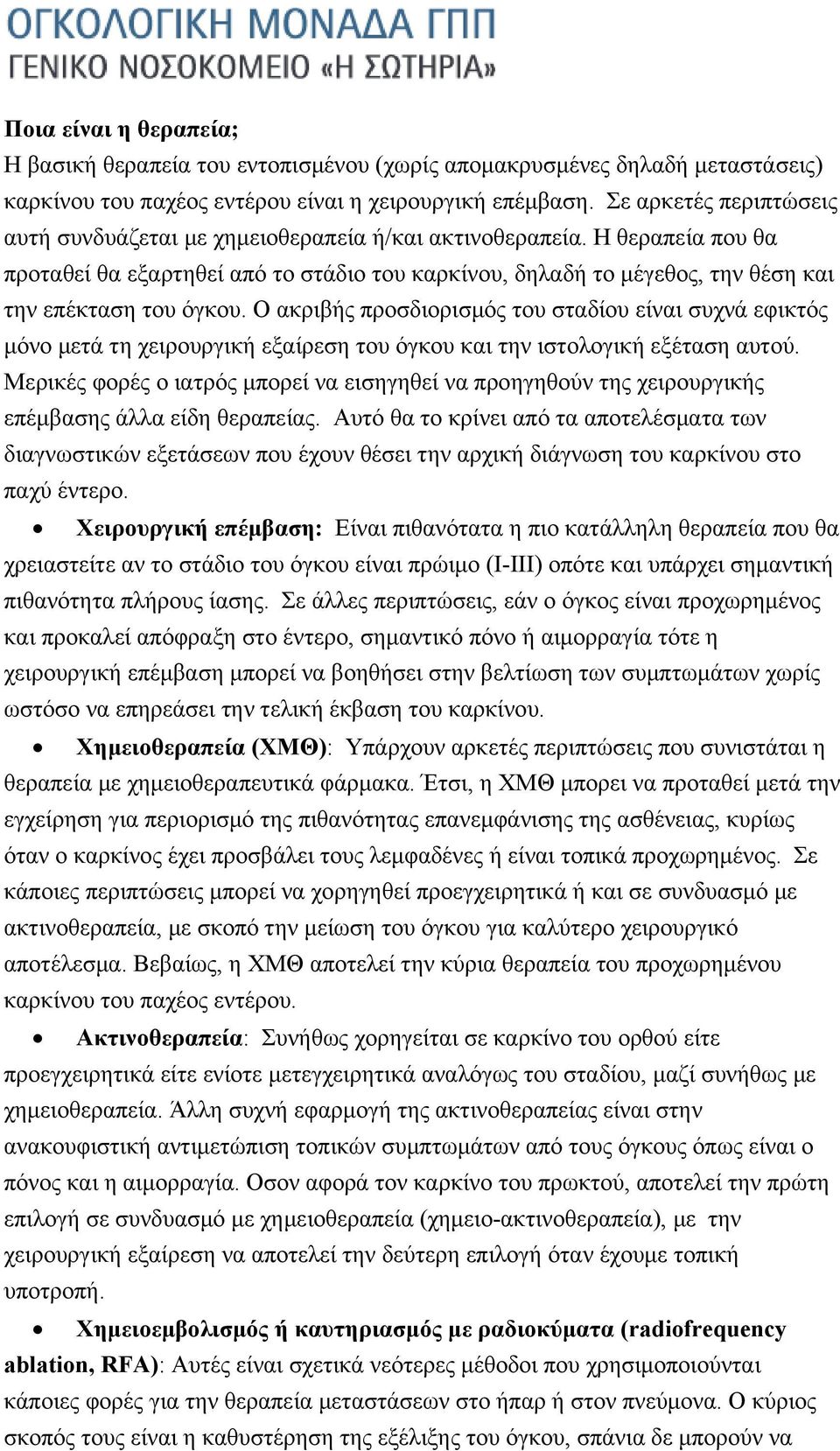 ΟΓΚΟΛΟΓΙΚΗ ΜΟΝΑΔΑ ΓΠΠ
ΓΕΝΙΚΟ ΝΟΣΟΚΟΜΕΙΟ «Η ΣΩΤΗΡΙΑ»

Ποια είναι η θεραπεία;
Η βασική θεραπεία του εντοπισμένου (χωρίς απομακρυσμένες δηλαδή μεταστάσεις) καρκίνου του παχέος εντέρου είναι η χειρουργική επέμβαση. Σε αρκετές περιπτώσεις αυτή συνδυάζεται με χημειοθεραπεία ή/και ακτινοθεραπεία. Η θεραπεία που θα προταθεί θα εξαρτηθεί από το στάδιο του καρκίνου, δηλαδή το μέγεθος, την θέση και την επέκταση του όγκου. Ο ακριβής προσδιορισμός του σταδίου είναι συχνά εφικτός μόνο μετά τη χειρουργική εξαίρεση του όγκου και την ιστολογική εξέταση αυτού. Μερικές φορές ο ιατρός μπορεί να εισηγηθεί να προηγηθούν της χειρουργικής επέμβασης άλλα είδη θεραπείας. Αυτό θα το κρίνει από τα αποτελέσματα των διαγνωστικών εξετάσεων που έχουν θέσει την αρχική διάγνωση του καρκίνου στο παχύ έντερο.

• Χειρουργική επέμβαση: Είναι πιθανότατα η πιο κατάλληλη θεραπεία που θα χρειαστείτε αν το στάδιο του όγκου είναι πρώιμο (I-III) οπότε και υπάρχει σημαντική πιθανότητα πλήρους ίασης. Σε άλλες περιπτώσεις, εάν ο όγκος είναι προχωρημένος και προκαλεί απόφραξη στο έντερο, σημαντικό πόνο ή αιμορραγία τότε η χειρουργική επέμβαση μπορεί να βοηθήσει στην βελτίωση των συμπτωμάτων χωρίς ωστόσο να επηρεάσει την τελική έκβαση του καρκίνου.

• Χημειοθεραπεία (ΧΜΘ): Υπάρχουν αρκετές περιπτώσεις που συνιστάται η θεραπεία με χημειοθεραπευτικά φάρμακα. Έτσι, η ΧΜΘ μπορει να προταθεί μετά την εγχείρηση για περιορισμό της πιθανότητας επανεμφάνισης της ασθένειας, κυρίως όταν ο καρκίνος έχει προσβάλει τους λεμφαδένες ή είναι τοπικά προχωρημένος. Σε κάποιες περιπτώσεις μπορεί να χορηγηθεί προεγχειρητικά ή και σε συνδυασμό με ακτινοθεραπεία, με σκοπό την μείωση του όγκου για καλύτερο χειρουργικό αποτέλεσμα. Βεβαίως, η ΧΜΘ αποτελεί την κύρια θεραπεία του προχωρημένου καρκίνου του παχέος εντέρου.

• Ακτινοθεραπεία: Συνήθως χορηγείται σε καρκίνο του ορθού είτε προεγχειρητικά είτε ενίοτε μετεγχειρητικά αναλόγως του σταδίου, μαζί συνήθως με χημειοθεραπεία. Άλλη συχνή εφαρμογή της ακτινοθεραπείας είναι στην ανακουφιστική αντιμετώπιση τοπικών συμπτωμάτων από τους όγκους όπως είναι ο πόνος και η αιμορραγία. Οσον αφορά τον καρκίνο του πρωκτού, αποτελεί την πρώτη επιλογή σε συνδυασμό με χημειοθεραπεία (χημειο-ακτινοθεραπεία), με την χειρουργική εξαίρεση να αποτελεί την δεύτερη επιλογή όταν έχουμε τοπική υποτροπή.

• Χημειοεμβολισμός ή καυτηριασμός με ραδιοκύματα (radiofrequency ablation, RFA): Αυτές είναι σχετικά νεότερες μέθοδοι που χρησιμοποιούνται κάποιες φορές για την θεραπεία μεταστάσεων στο ήπαρ ή στον πνεύμονα. Ο κύριος σκοπός τους είναι η καθυστέρηση της εξέλιξης του όγκου, σπάνια δε μπορούν να